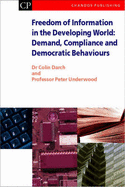 CP
CHANDOS PUBLISHING

Freedom of Information in the Developing World: Demand, Compliance and Democratic Behaviours

Dr Colin Darch
and
Professor Peter Underwood